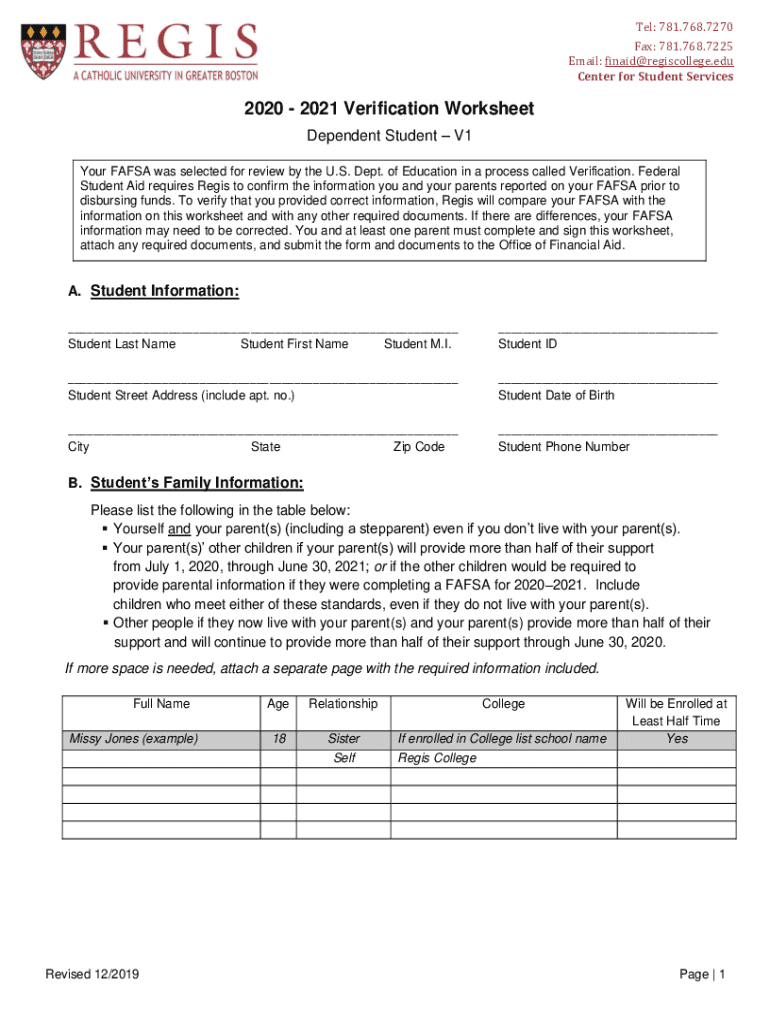 REGIS
A CATHOLIC UNIVERSITY IN GREATER BOSTON

Tel: 781.768.7270
Fax: 781.768.7225
Email: finaid@regiscollege.edu
Center for Student Services

2020 - 2021 Verification Worksheet

Dependent Student – V1

Your FAFSA was selected for review by the U.S. Dept. of Education in a process called Verification. Federal Student Aid requires Regis to confirm the information you and your parents reported on your FAFSA prior to disbursing funds. To verify that you provided correct information, Regis will compare your FAFSA with the information on this worksheet and with any other required documents. If there are differences, your FAFSA information may need to be corrected. You and at least one parent must complete and sign this worksheet, attach any required documents, and submit the form and documents to the Office of Financial Aid.

A. Student Information:

Student Last Name Student First Name Student M.I. Student ID

Student Street Address (include apt. no.) Student Date of Birth

City State Zip Code Student Phone Number

B. Student's Family Information:

Please list the following in the table below:
▪ Yourself and your parent(s) (including a stepparent) even if you don't live with your parent(s).
▪ Your parent(s)' other children if your parent(s) will provide more than half of their support from July 1, 2020, through June 30, 2021; or if the other children would be required to provide parental information if they were completing a FAFSA for 2020–2021. Include children who meet either of these standards, even if they do not live with your parent(s).
▪ Other people if they now live with your parent(s) and your parent(s) provide more than half of their support and will continue to provide more than half of their support through June 30, 2020.

If more space is needed, attach a separate page with the required information included.

| Full Name | Age | Relationship | College | Will be Enrolled at Least Half Time |
|---|---|---|---|---|
| Missy Jones (example) | 18 | Sister | If enrolled in College list school name | Yes |
| | | Self | Regis College | |
| | | | | |
| | | | | |
| | | | | |
| | | | | |

Revised 12/2019

Page | 1